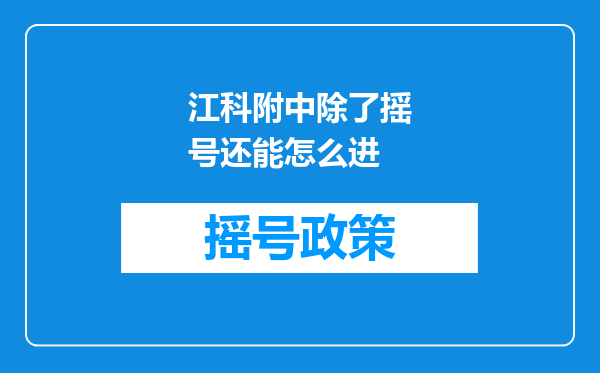 江科附中除了摇号还能怎么进

摇号政策